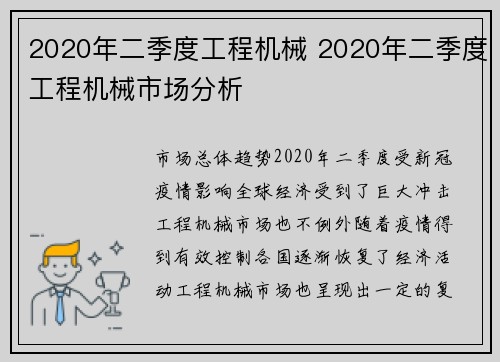 2020年二季度工程机械 2020年二季度工程机械市场分析

市场总体趋势2020年二季度受新冠疫情影响全球经济受到了巨大冲击工程机械市场也不例外随着疫情得到有效控制各国逐渐恢复了经济活动工程机械市场也呈现出一定的复